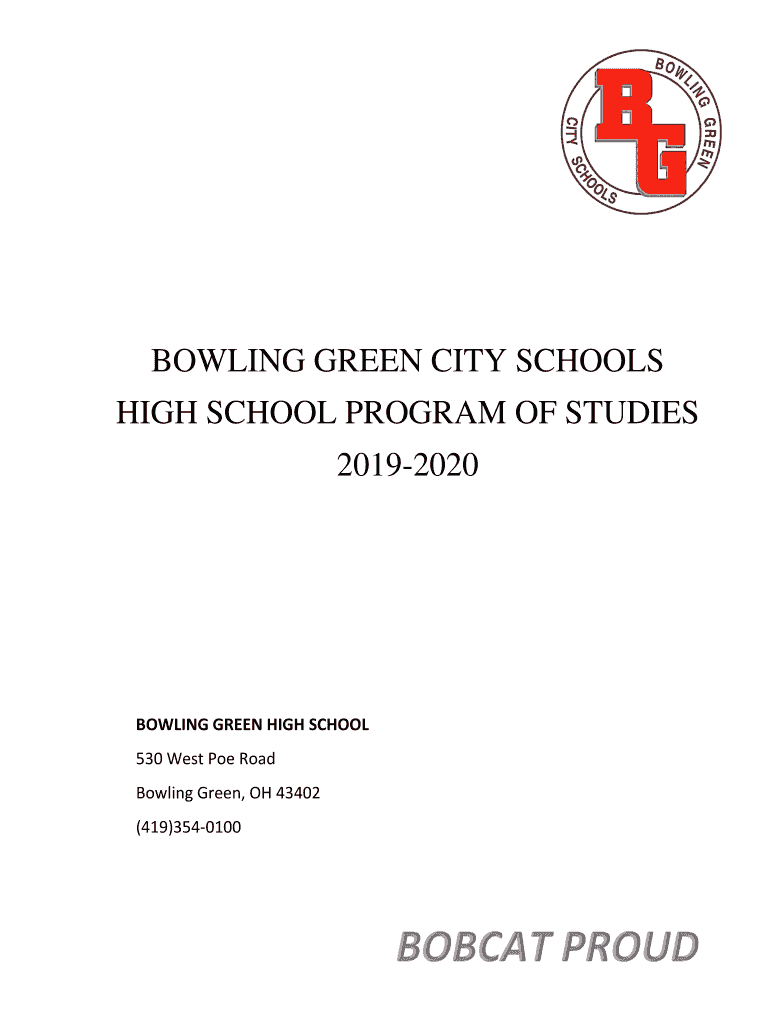 BOWLING GREEN CITY SCHOOLS
BG

BOWLING GREEN CITY SCHOOLS
HIGH SCHOOL PROGRAM OF STUDIES
2019-2020

BOWLING GREEN HIGH SCHOOL
530 West Poe Road
Bowling Green, OH 43402
(419)354-0100

BOBCAT PROUD